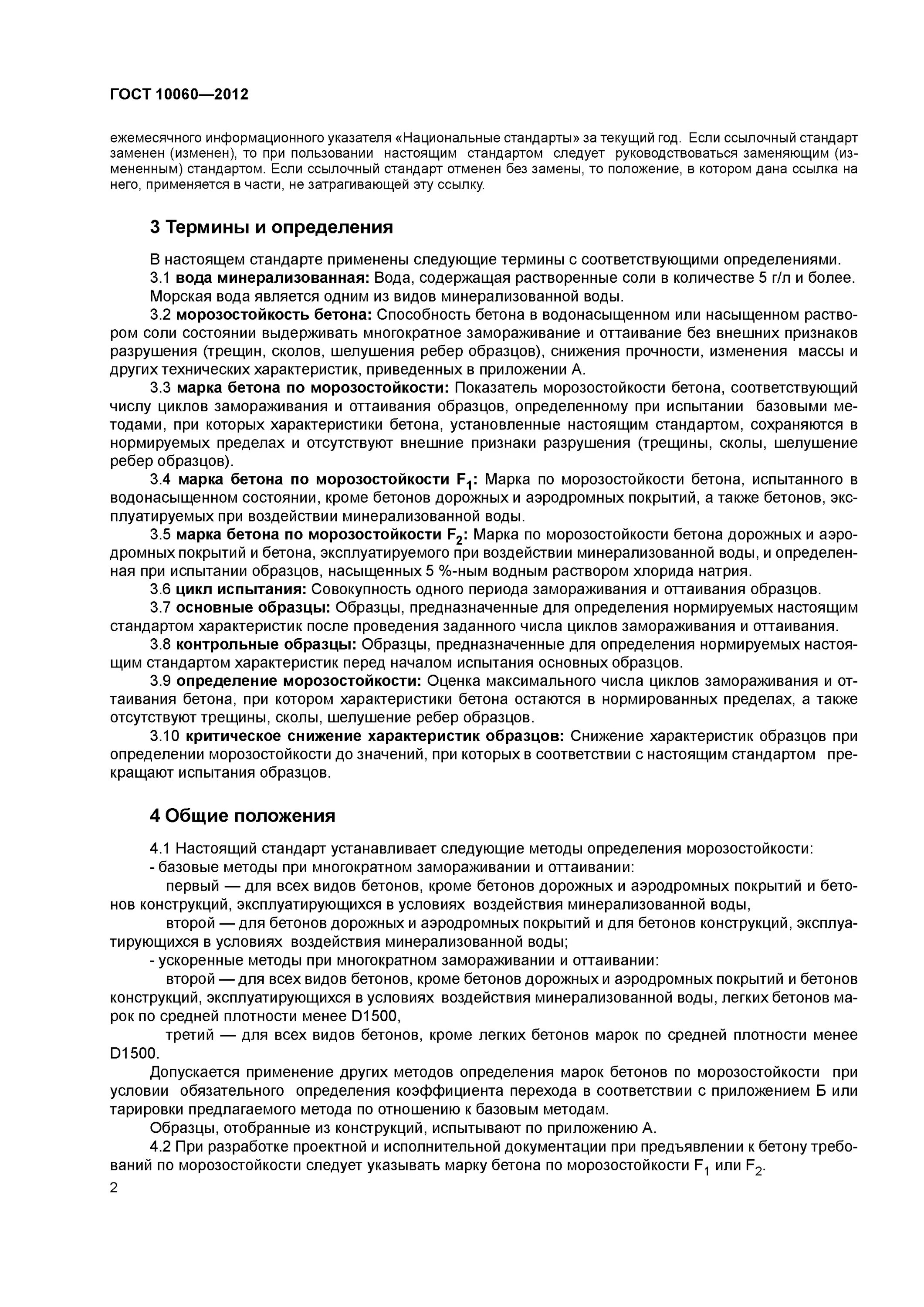 ГОСТ 10060—2012

ежемесячного информационного указателя «Национальные стандарты» за текущий год. Если ссылочный стандарт заменен (изменен), то при пользовании настоящим стандартом следует руководствоваться заменяющим (измененным) стандартом. Если ссылочный стандарт отменен без замены, то положение, в котором дана ссылка на него, применяется в части, не затрагивающей эту ссылку.

3 Термины и определения

В настоящем стандарте применены следующие термины с соответствующими определениями.

3.1 вода минерализованная: Вода, содержащая растворенные соли в количестве 5 г/л и более. Морская вода является одним из видов минерализованной воды.

3.2 морозостойкость бетона: Способность бетона в водонасыщенном или насыщенном раствором соли состоянии выдерживать многократное замораживание и оттаивание без внешних признаков разрушения (трещин, сколов, шелушения ребер образцов), снижения прочности, изменения массы и других технических характеристик, приведенных в приложении А.

3.3 марка бетона по морозостойкости: Показатель морозостойкости бетона, соответствующий числу циклов замораживания и оттаивания образцов, определенному при испытании базовыми методами, при которых характеристики бетона, установленные настоящим стандартом, сохраняются в нормируемых пределах и отсутствуют внешние признаки разрушения (трещины, сколы, шелушение ребер образцов).

3.4 марка бетона по морозостойкости $F_1$: Марка по морозостойкости бетона, испытанного в водонасыщенном состоянии, кроме бетонов дорожных и аэродромных покрытий, а также бетонов, эксплуатируемых при воздействии минерализованной воды.

3.5 марка бетона по морозостойкости $F_2$: Марка по морозостойкости бетона дорожных и аэродромных покрытий и бетона, эксплуатируемого при воздействии минерализованной воды, и определенная при испытании образцов, насыщенных 5 %-ным водным раствором хлорида натрия.

3.6 цикл испытания: Совокупность одного периода замораживания и оттаивания образцов.

3.7 основные образцы: Образцы, предназначенные для определения нормируемых настоящим стандартом характеристик после проведения заданного числа циклов замораживания и оттаивания.

3.8 контрольные образцы: Образцы, предназначенные для определения нормируемых настоящим стандартом характеристик перед началом испытания основных образцов.

3.9 определение морозостойкости: Оценка максимального числа циклов замораживания и оттаивания бетона, при котором характеристики бетона остаются в нормированных пределах, а также отсутствуют трещины, сколы, шелушение ребер образцов.

3.10 критическое снижение характеристик образцов: Снижение характеристик образцов при определении морозостойкости до значений, при которых в соответствии с настоящим стандартом прекращают испытания образцов.

4 Общие положения

4.1 Настоящий стандарт устанавливает следующие методы определения морозостойкости:

- базовые методы при многократном замораживании и оттаивании:

первый — для всех видов бетонов, кроме бетонов дорожных и аэродромных покрытий и бетонов конструкций, эксплуатирующихся в условиях воздействия минерализованной воды,

второй — для бетонов дорожных и аэродромных покрытий и для бетонов конструкций, эксплуатирующихся в условиях воздействия минерализованной воды;

- ускоренные методы при многократном замораживании и оттаивании:

второй — для всех видов бетонов, кроме бетонов дорожных и аэродромных покрытий и бетонов конструкций, эксплуатирующихся в условиях воздействия минерализованной воды, легких бетонов марок по средней плотности менее D1500,

третий — для всех видов бетонов, кроме легких бетонов марок по средней плотности менее D1500.

Допускается применение других методов определения марок бетонов по морозостойкости при условии обязательного определения коэффициента перехода в соответствии с приложением Б или тарировки предлагаемого метода по отношению к базовым методам.

Образцы, отобранные из конструкций, испытывают по приложению А.

4.2 При разработке проектной и исполнительной документации при предъявлении к бетону требований по морозостойкости следует указывать марку бетона по морозостойкости $F_1$ или $F_2$.

2